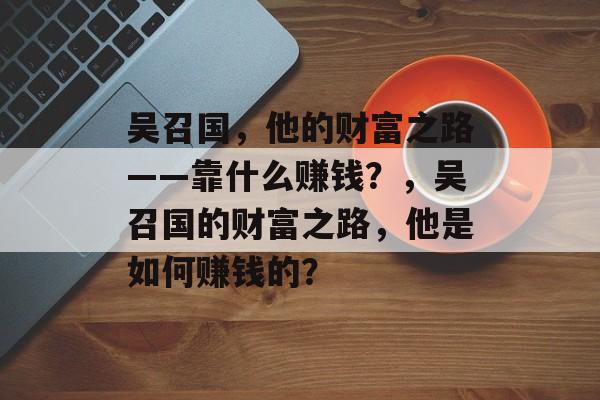 吴召国，他的财富之路——靠什么赚钱？，吴召国的财富之路，他是如何赚钱的？